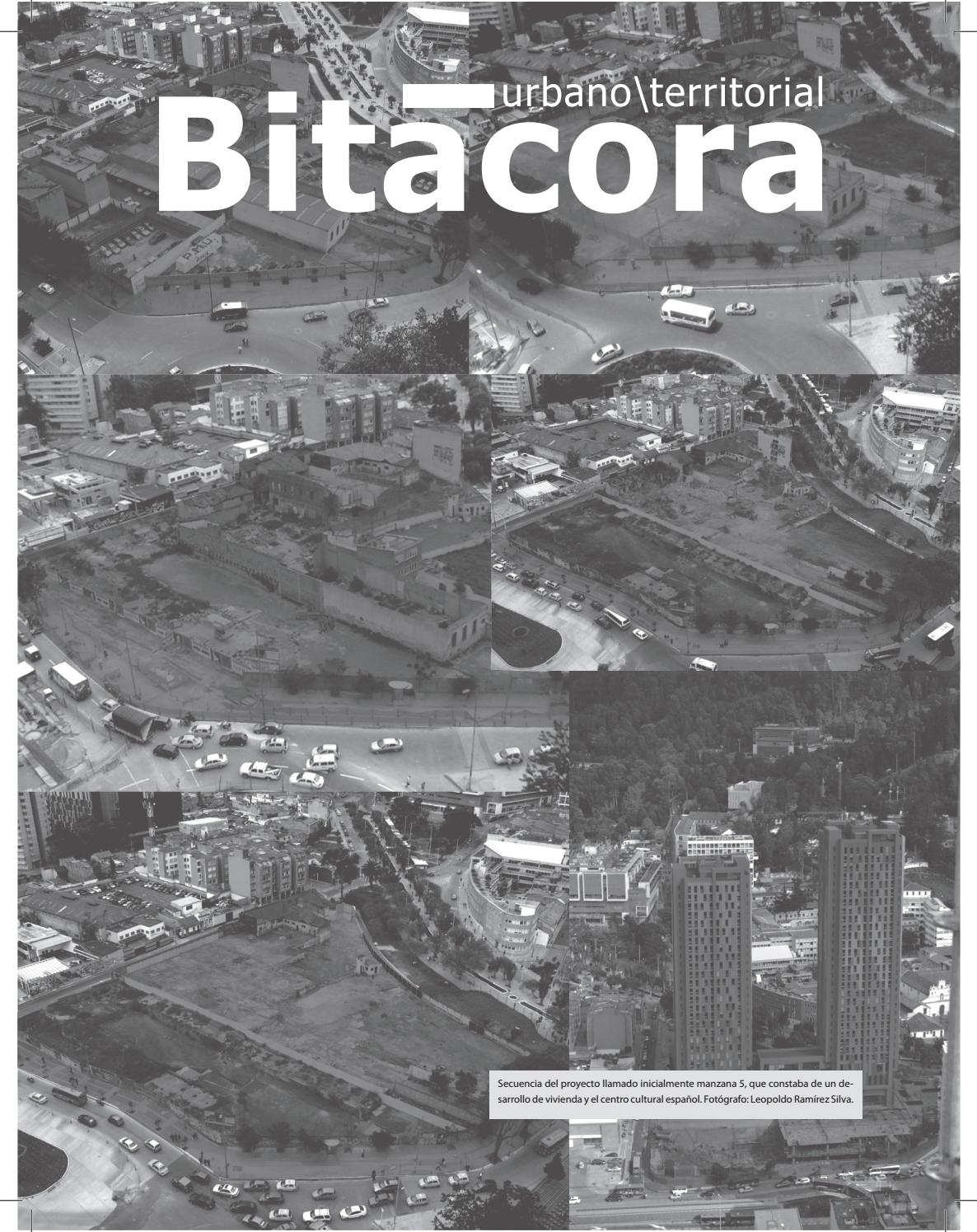 urbano\territorial
Bitacora

Secuencia del proyecto llamado inicialmente manzana 5, que constaba de un desarrollo de vivienda y el centro cultural español. Fotógrafo: Leopoldo Ramírez Silva.